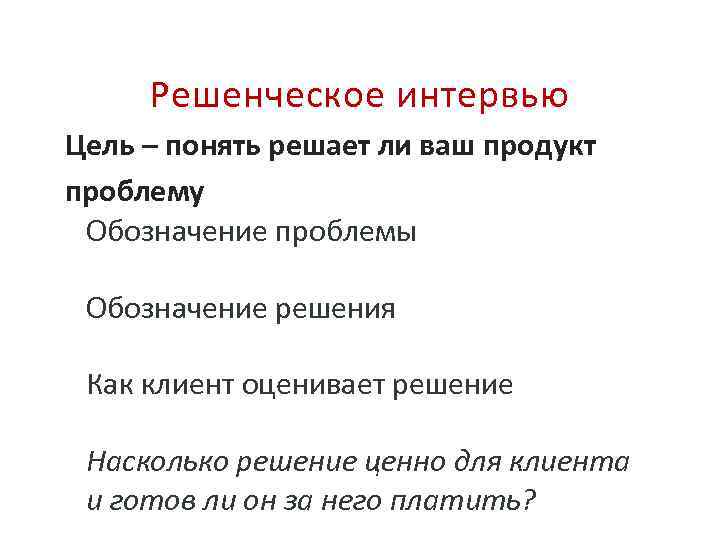 Решенческое интервью

Цель – понять решает ли ваш продукт проблему

Обозначение проблемы

Обозначение решения

Как клиент оценивает решение

Насколько решение ценно для клиента и готов ли он за него платить?